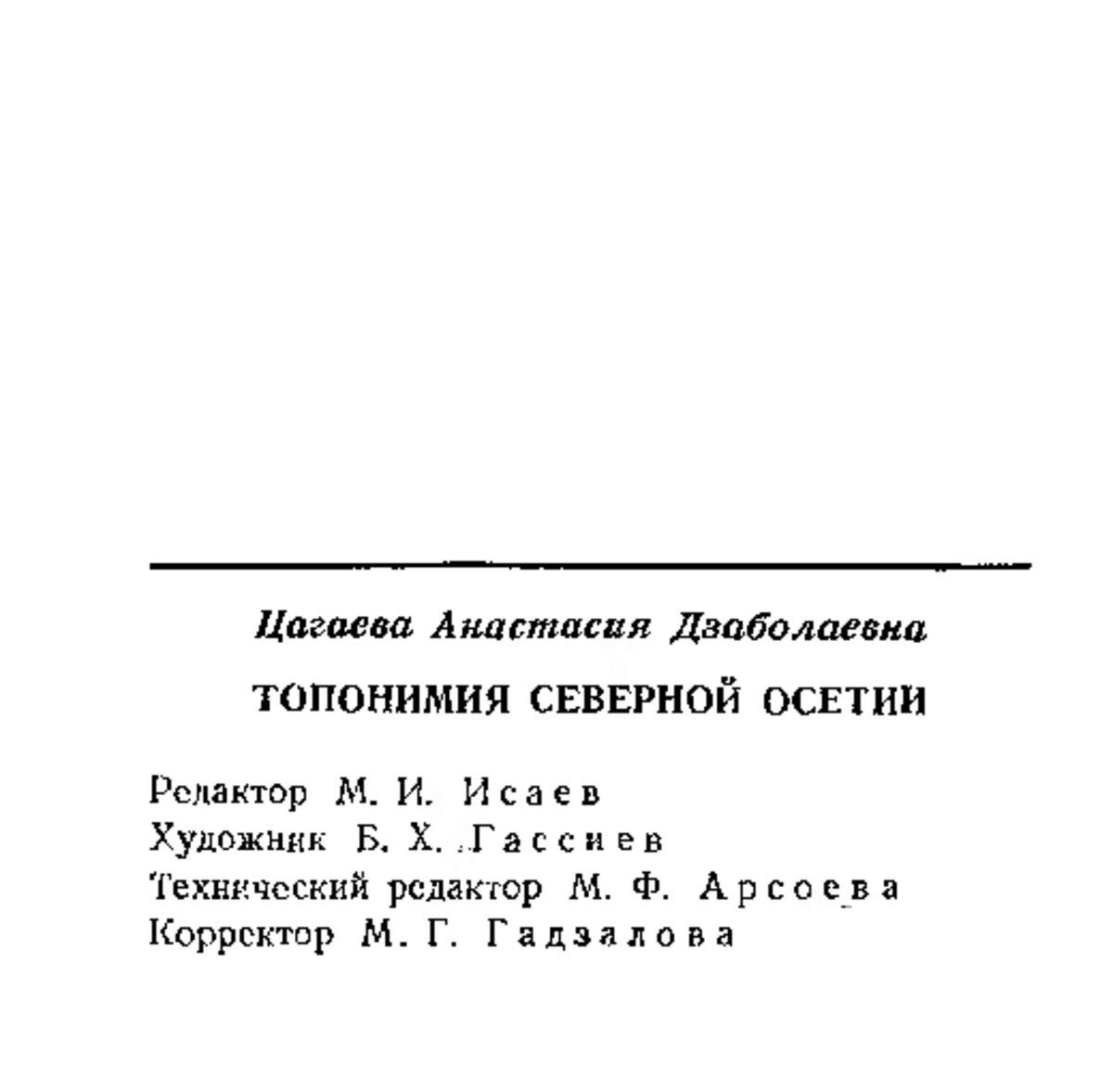 Цагаева Анастасия Дзаболаевна

ТОПОНИМИЯ СЕВЕРНОЙ ОСЕТИИ

Редактор М. И. Исаев
Художник Б. Х. Гассиев
Технический редактор М. Ф. Арсоева
Корректор М. Г. Гадзалова